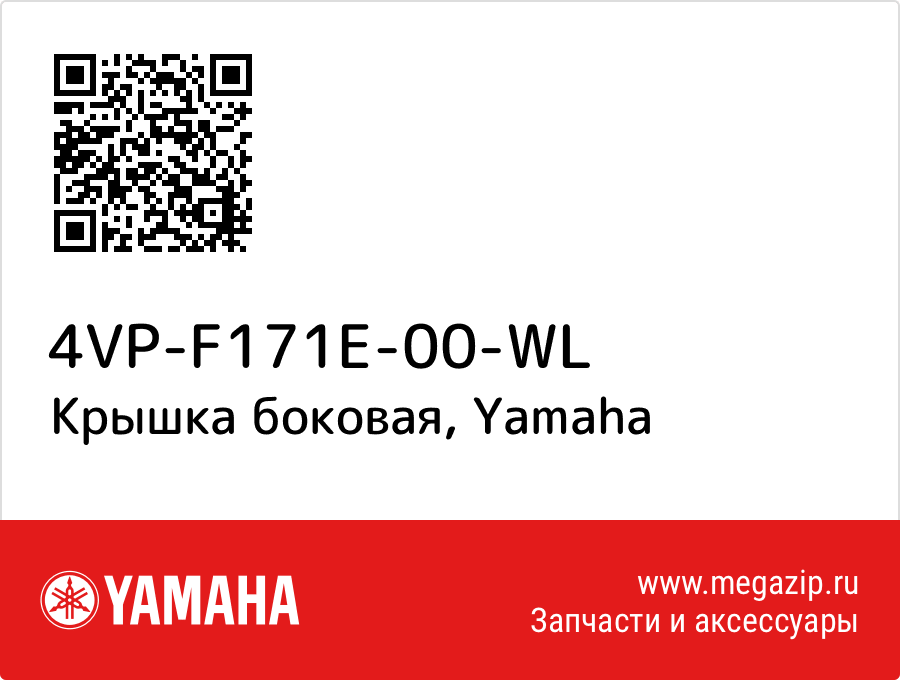 4VP-F171E-00-WL
Крышка боковая, Yamaha

YAMAHA

www.megazip.ru
Запчасти и аксессуары